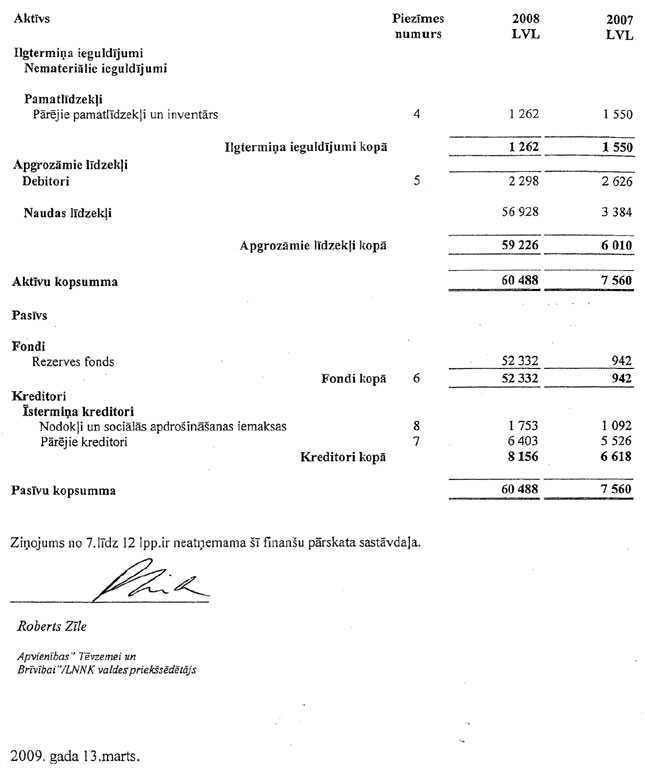 | Aktīvs | Piezīmes numurs | 2008 LVL | 2007 LVL |
|---|---|---|---|
| Ilgtermiņa ieguldījumi | | | |
| Nemateriālie ieguldījumi | | | |
| Pamatlīdzekļi | | | |
| Pārējie pamatlīdzekļi un inventārs | 4 | 1 262 | 1 550 |
| Ilgtermiņa ieguldījumi kopā | | 1 262 | 1 550 |
| Apgrozāmie līdzekļi | | | |
| Debitori | 5 | 2 298 | 2 626 |
| Naudas līdzekļi | | 56 928 | 3 384 |
| Apgrozāmie līdzekļi kopā | | 59 226 | 6 010 |
| Aktīvu kopsumma | | 60 488 | 7 560 |
| Pasīvs | | | |
| Fondi | | | |
| Rezerves fonds | | 52 332 | 942 |
| Fondi kopā | 6 | 52 332 | 942 |
| Kreditori | | | |
| Īstermiņa kreditori | | | |
| Nodokļi un sociālās apdrošināšanas iemaksas | 8 | 1 753 | 1 092 |
| Pārējie kreditori | 7 | 6 403 | 5 526 |
| Kreditori kopā | | 8 156 | 6 618 |
| Pasīvu kopsumma | | 60 488 | 7 560 |

Ziņojums no 7.līdz 12 lpp.ir neatņemama šī finanšu pārskata sastāvdaļa.

Roberts Zīle

Apvienības" Tēvzemei un Brīvībai"/LNNK valdes priekšsēdētājs

2009. gada 13.marts.